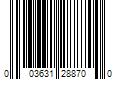 0 03631 28870 0